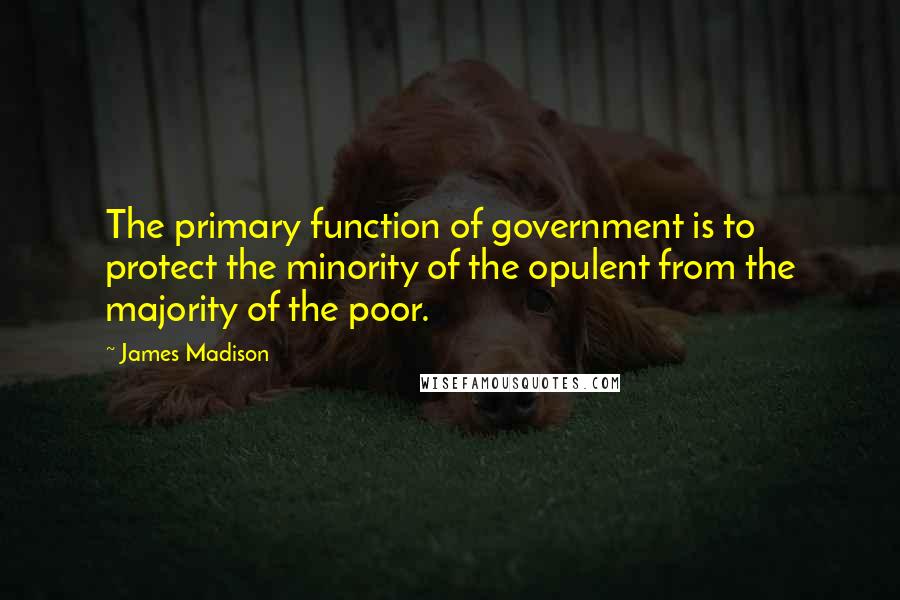 The primary function of government is to protect the minority of the opulent from the majority of the poor.

~ James Madison

WISEFAMOUSQUOTES.COM